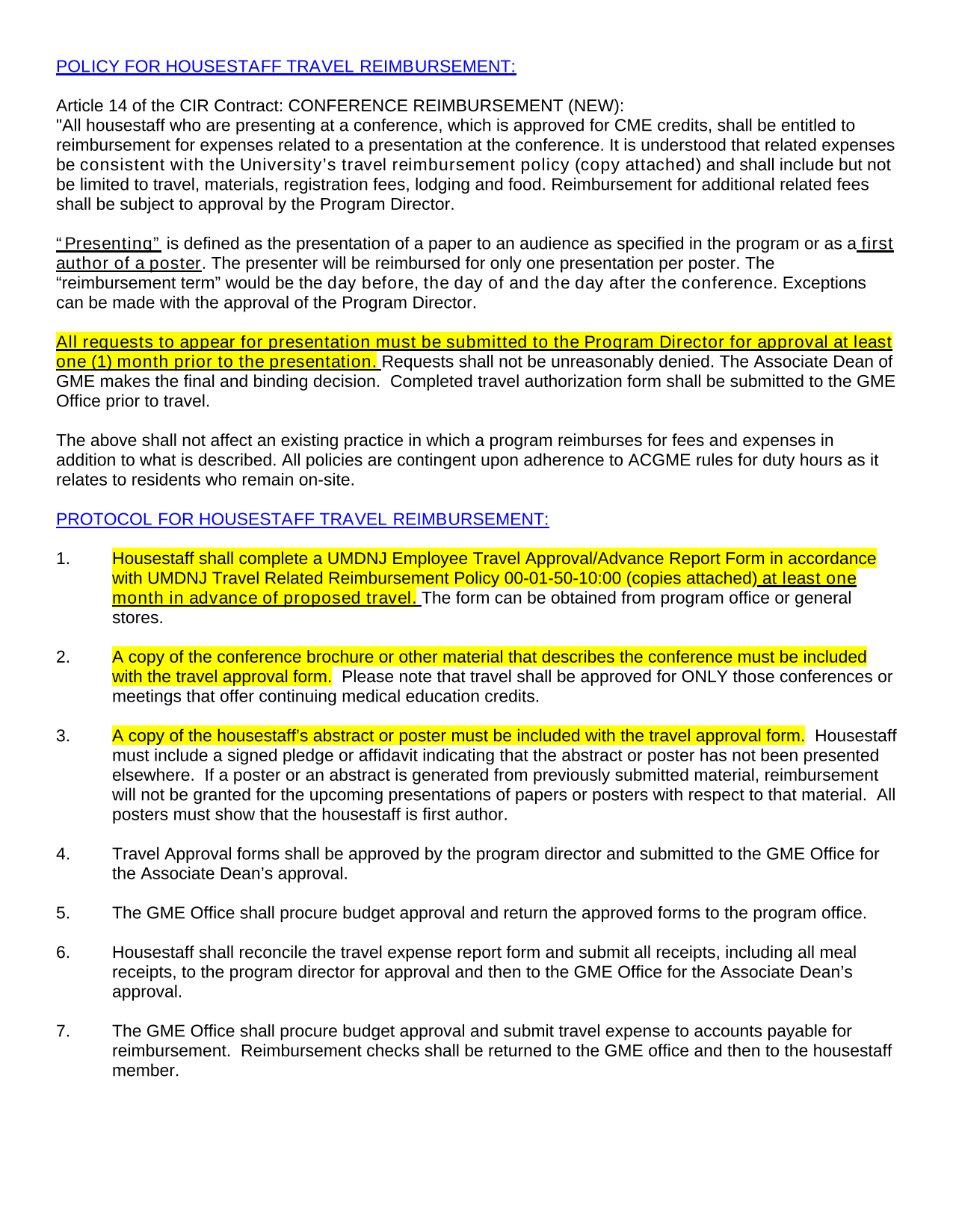 POLICY FOR HOUSESTAFF TRAVEL REIMBURSEMENT:

Article 14 of the CIR Contract: CONFERENCE REIMBURSEMENT (NEW):
"All housestaff who are presenting at a conference, which is approved for CME credits, shall be entitled to reimbursement for expenses related to a presentation at the conference. It is understood that related expenses be consistent with the University's travel reimbursement policy (copy attached) and shall include but not be limited to travel, materials, registration fees, lodging and food. Reimbursement for additional related fees shall be subject to approval by the Program Director.

"Presenting" is defined as the presentation of a paper to an audience as specified in the program or as a first author of a poster. The presenter will be reimbursed for only one presentation per poster. The "reimbursement term" would be the day before, the day of and the day after the conference. Exceptions can be made with the approval of the Program Director.

All requests to appear for presentation must be submitted to the Program Director for approval at least one (1) month prior to the presentation. Requests shall not be unreasonably denied. The Associate Dean of GME makes the final and binding decision. Completed travel authorization form shall be submitted to the GME Office prior to travel.

The above shall not affect an existing practice in which a program reimburses for fees and expenses in addition to what is described. All policies are contingent upon adherence to ACGME rules for duty hours as it relates to residents who remain on-site.

PROTOCOL FOR HOUSESTAFF TRAVEL REIMBURSEMENT:

1. Housestaff shall complete a UMDNJ Employee Travel Approval/Advance Report Form in accordance with UMDNJ Travel Related Reimbursement Policy 00-01-50-10:00 (copies attached) at least one month in advance of proposed travel. The form can be obtained from program office or general stores.

2. A copy of the conference brochure or other material that describes the conference must be included with the travel approval form. Please note that travel shall be approved for ONLY those conferences or meetings that offer continuing medical education credits.

3. A copy of the housestaff's abstract or poster must be included with the travel approval form. Housestaff must include a signed pledge or affidavit indicating that the abstract or poster has not been presented elsewhere. If a poster or an abstract is generated from previously submitted material, reimbursement will not be granted for the upcoming presentations of papers or posters with respect to that material. All posters must show that the housestaff is first author.

4. Travel Approval forms shall be approved by the program director and submitted to the GME Office for the Associate Dean's approval.

5. The GME Office shall procure budget approval and return the approved forms to the program office.

6. Housestaff shall reconcile the travel expense report form and submit all receipts, including all meal receipts, to the program director for approval and then to the GME Office for the Associate Dean's approval.

7. The GME Office shall procure budget approval and submit travel expense to accounts payable for reimbursement. Reimbursement checks shall be returned to the GME office and then to the housestaff member.